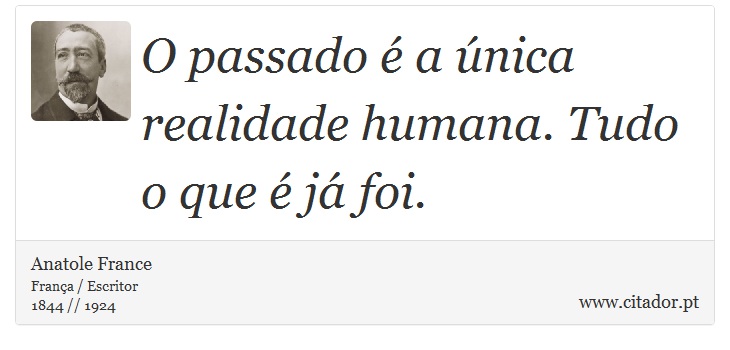 O passado é a única realidade humana. Tudo o que é já foi.

Anatole France
França / Escritor
1844 // 1924

www.citador.pt